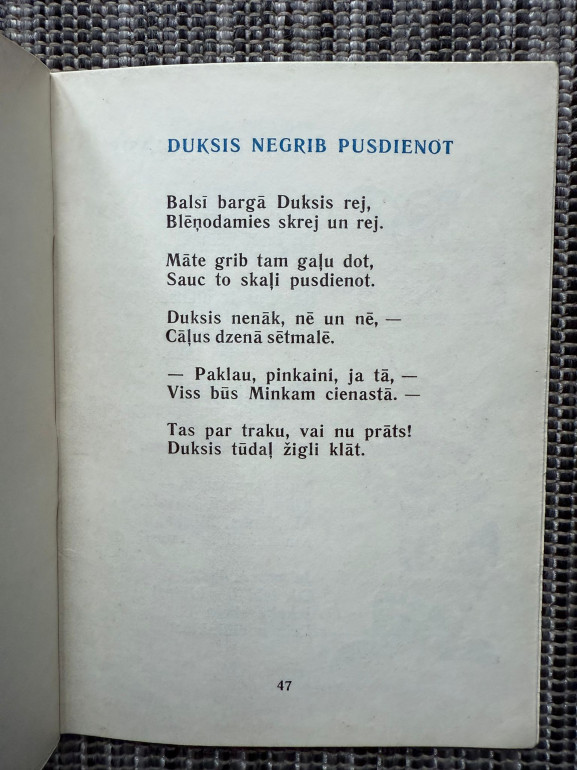 DUKSIS NEGRIB PUSDIENOT

Balsī bargā Duksis rej,
Blēņodamies skrej un rej.

Māte grib tam gaļu dot,
Sauc to skaļi pusdienot.

Duksis nenāk, nē un nē, —
Cāļus dzenā sētmalē.

— Paklau, pinkaini, ja tā, —
Viss būs Minkam cienastā. —

Tas par traku, vai nu prāts!
Duksis tūdaļ žigli klāt.

47